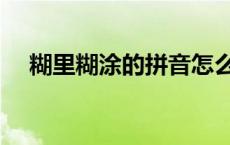 糊里糊涂的拼音怎么